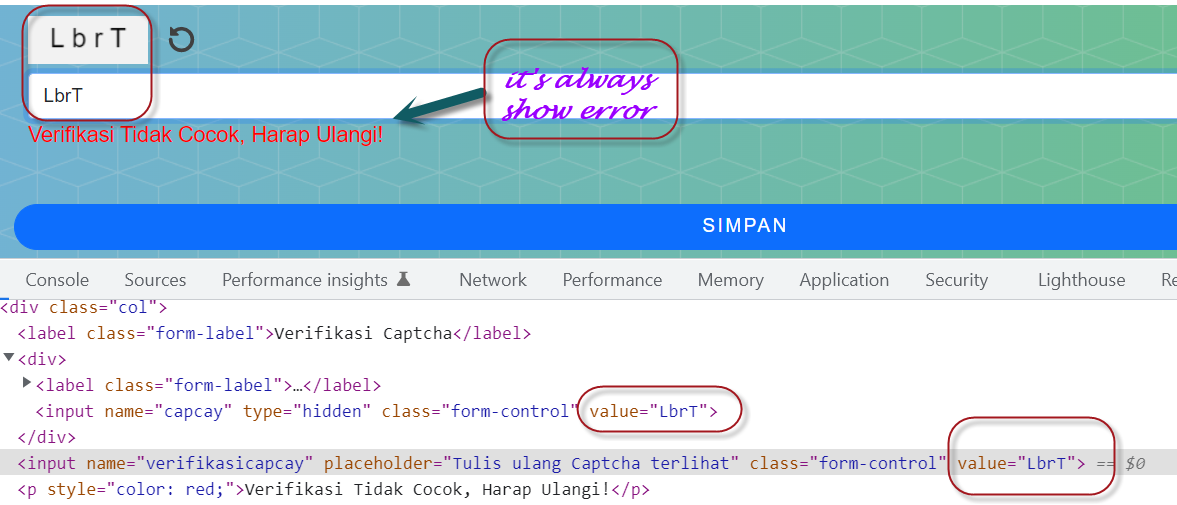 LbrT

LbrT

it's always show error

Verifikasi Tidak Cocok, Harap Ulangi!

SIMPAN

Console Sources Performance insights Network Performance Memory Application Security Lighthouse Re

<div class="col">
<label class="form-label">Verifikasi Captcha</label>
<div>
<label class="form-label">…</label>
<input name="capcay" type="hidden" class="form-control" value="LbrT">
</div>
<input name="verifikasicapcay" placeholder="Tulis ulang Captcha terlihat" class="form-control" value="LbrT"> == $0
<p style="color: red;">Verifikasi Tidak Cocok, Harap Ulangi!</p>